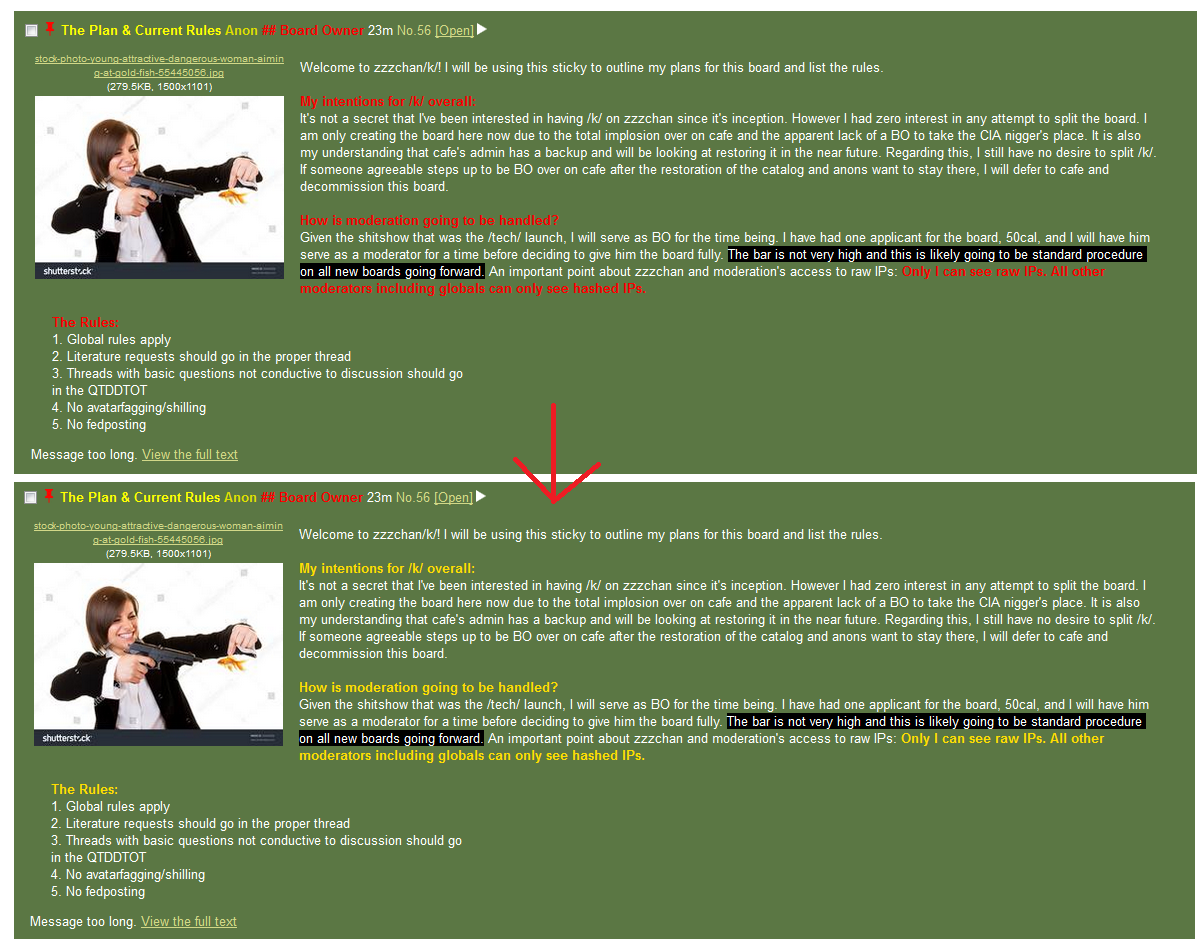 The Plan & Current Rules Anon ## Board Owner 23m No.56 [Open]

stock-photo-young-attractive-dangerous-woman-aiming-at-gold-fish-55445056.jpg
(279.5KB, 1500x1101)

shutterstock

Welcome to zzzchan/k/! I will be using this sticky to outline my plans for this board and list the rules.

My intentions for /k/ overall:
It's not a secret that I've been interested in having /k/ on zzzchan since it's inception. However I had zero interest in any attempt to split the board. I am only creating the board here now due to the total implosion over on cafe and the apparent lack of a BO to take the CIA nigger's place. It is also my understanding that cafe's admin has a backup and will be looking at restoring it in the near future. Regarding this, I still have no desire to split /k/. If someone agreeable steps up to be BO over on cafe after the restoration of the catalog and anons want to stay there, I will defer to cafe and decommission this board.

How is moderation going to be handled?
Given the shitshow that was the /tech/ launch, I will serve as BO for the time being. I have had one applicant for the board, 50cal, and I will have him serve as a moderator for a time before deciding to give him the board fully. The bar is not very high and this is likely going to be standard procedure on all new boards going forward. An important point about zzzchan and moderation's access to raw IPs: Only I can see raw IPs. All other moderators including globals can only see hashed IPs.

The Rules:
1. Global rules apply
2. Literature requests should go in the proper thread
3. Threads with basic questions not conductive to discussion should go in the QTDDTOT
4. No avatarfagging/shilling
5. No fedposting

Message too long. View the full text

The Plan & Current Rules Anon ## Board Owner 23m No.56 [Open]

stock-photo-young-attractive-dangerous-woman-aiming-at-gold-fish-55445056.jpg
(279.5KB, 1500x1101)

shutterstock

Welcome to zzzchan/k/! I will be using this sticky to outline my plans for this board and list the rules.

My intentions for /k/ overall:
It's not a secret that I've been interested in having /k/ on zzzchan since it's inception. However I had zero interest in any attempt to split the board. I am only creating the board here now due to the total implosion over on cafe and the apparent lack of a BO to take the CIA nigger's place. It is also my understanding that cafe's admin has a backup and will be looking at restoring it in the near future. Regarding this, I still have no desire to split /k/. If someone agreeable steps up to be BO over on cafe after the restoration of the catalog and anons want to stay there, I will defer to cafe and decommission this board.

How is moderation going to be handled?
Given the shitshow that was the /tech/ launch, I will serve as BO for the time being. I have had one applicant for the board, 50cal, and I will have him serve as a moderator for a time before deciding to give him the board fully. The bar is not very high and this is likely going to be standard procedure on all new boards going forward. An important point about zzzchan and moderation's access to raw IPs: Only I can see raw IPs. All other moderators including globals can only see hashed IPs.

The Rules:
1. Global rules apply
2. Literature requests should go in the proper thread
3. Threads with basic questions not conductive to discussion should go in the QTDDTOT
4. No avatarfagging/shilling
5. No fedposting

Message too long. View the full text